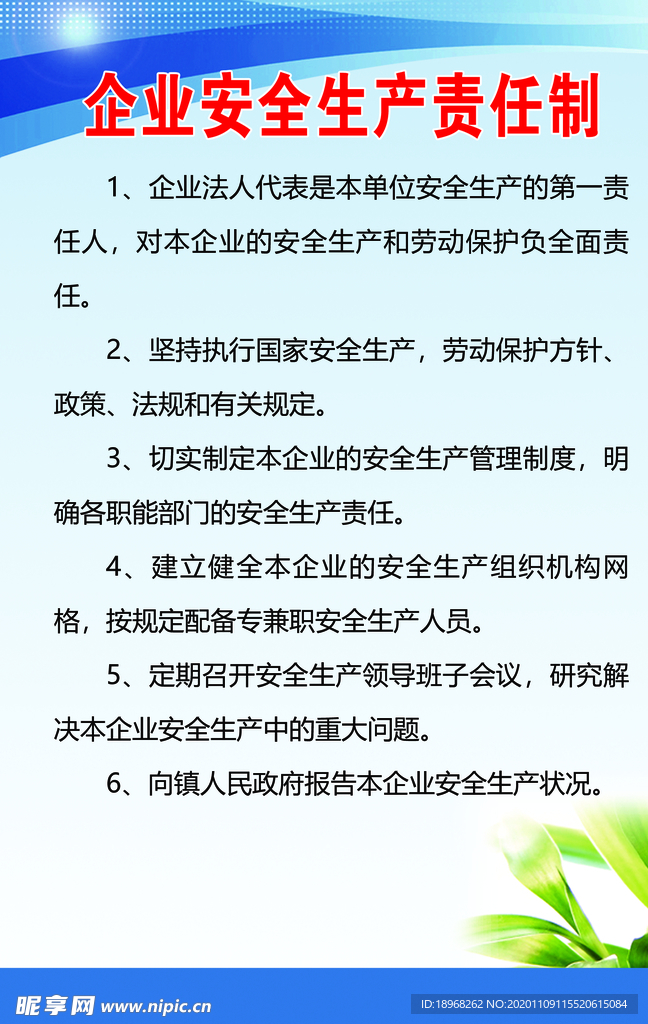 企业安全生产责任制

1、企业法人代表是本单位安全生产的第一责任人，对本企业的安全生产和劳动保护负全面责任。

2、坚持执行国家安全生产，劳动保护方针、政策、法规和有关规定。

3、切实制定本企业的安全生产管理制度，明确各职能部门的安全生产责任。

4、建立健全本企业的安全生产组织机构网格，按规定配备专兼职安全生产人员。

5、定期召开安全生产领导班子会议，研究解决本企业安全生产中的重大问题。

6、向镇人民政府报告本企业安全生产状况。

昵享网 www.nipic.cn

ID:18968262 NO:20201109115520615084